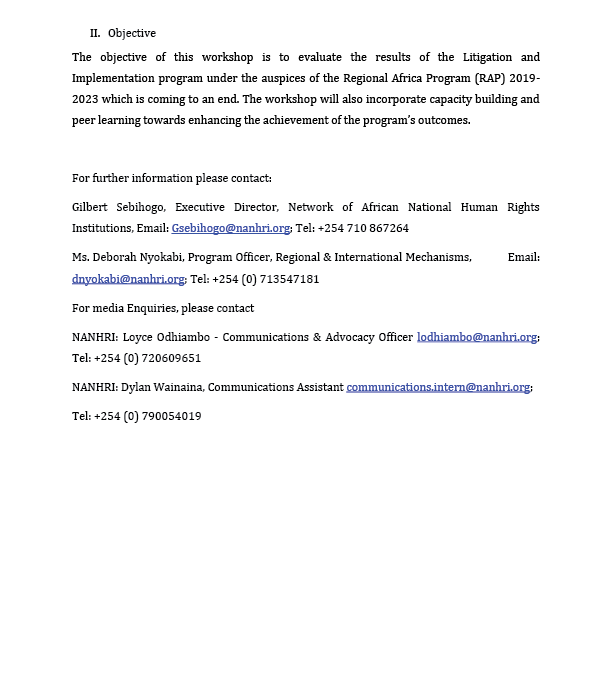 II. Objective

The objective of this workshop is to evaluate the results of the Litigation and Implementation program under the auspices of the Regional Africa Program (RAP) 2019-2023 which is coming to an end. The workshop will also incorporate capacity building and peer learning towards enhancing the achievement of the program's outcomes.

For further information please contact:

Gilbert Sebihogo, Executive Director, Network of African National Human Rights Institutions, Email: Gsebihogo@nanhri.org; Tel: +254 710 867264

Ms. Deborah Nyokabi, Program Officer, Regional & International Mechanisms, Email: dnyokabi@nanhri.org; Tel: +254 (0) 713547181

For media Enquiries, please contact

NANHRI: Loyce Odhiambo - Communications & Advocacy Officer lodhiambo@nanhri.org; Tel: +254 (0) 720609651

NANHRI: Dylan Wainaina, Communications Assistant communications.intern@nanhri.org;

Tel: +254 (0) 790054019